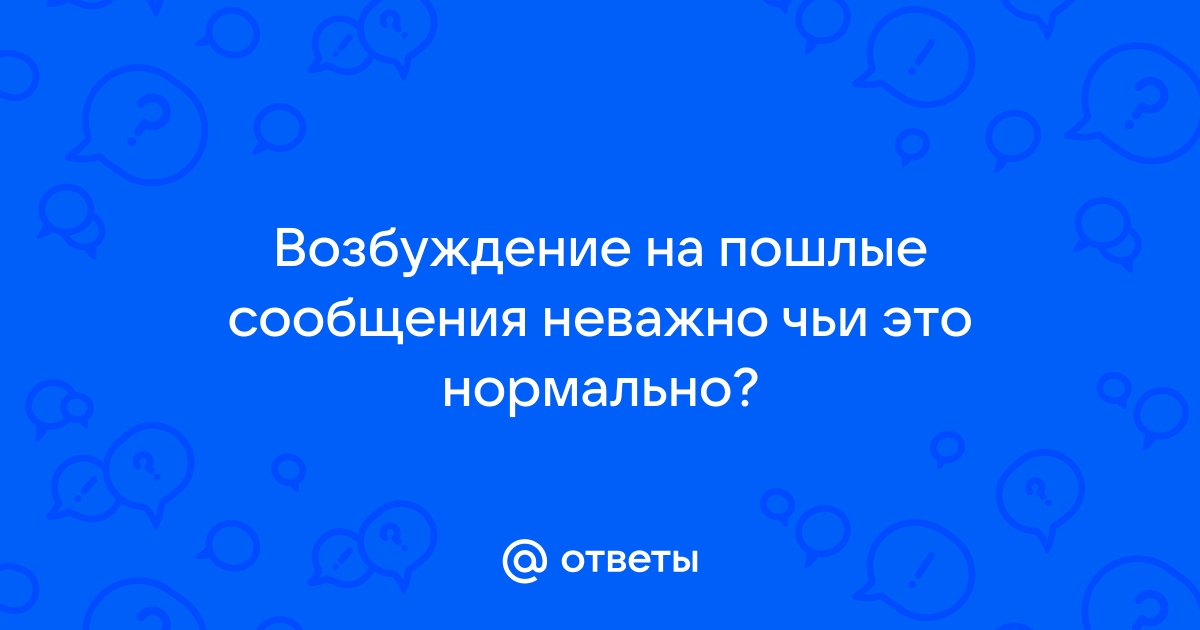 Возбуждение на пошлые сообщения неважно чьи это нормально?

@ ответы